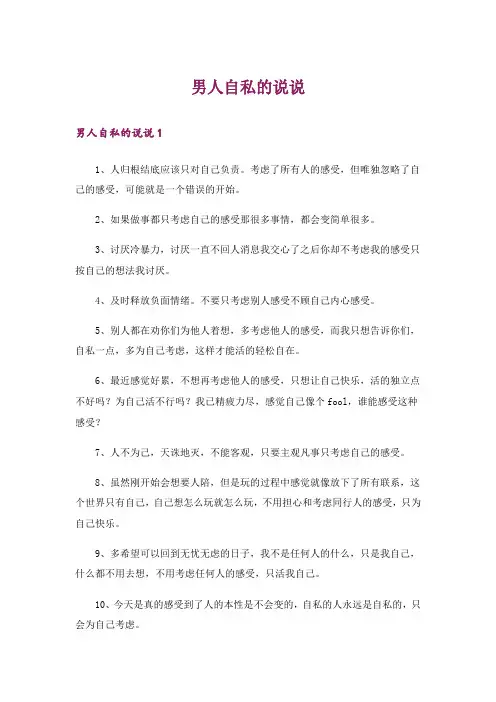 男人自私的说说

男人自私的说说1

1、人归根结底应该只对自己负责。考虑了所有人的感受，但唯独忽略了自己的感受，可能就是一个错误的开始。

2、如果做事都只考虑自己的感受那很多事情，都会变简单很多。

3、讨厌冷暴力，讨厌一直不回人消息我交心了之后你却不考虑我的感受只按自己的想法我讨厌。

4、及时释放负面情绪。不要只考虑别人感受不顾自己内心感受。

5、别人都在劝你们为他人着想，多考虑他人的感受，而我只想告诉你们，自私一点，多为自己考虑，这样才能活的轻松自在。

6、最近感觉好累，不想再考虑他人的感受，只想让自己快乐，活的独立点不好吗？为自己活不行吗？我已精疲力尽，感觉自己像个fool，谁能感受这种感受？

7、人不为己，天诛地灭，不能客观，只要主观凡事只考虑自己的感受。

8、虽然刚开始会想要人陪，但是玩的过程中感觉就像放下了所有联系，这个世界只有自己，自己想怎么玩就怎么玩，不用担心和考虑同行人的感受，只为自己快乐。

9、多希望可以回到无忧无虑的日子，我不是任何人的什么，只是我自己，什么都不用去想，不用考虑任何人的感受，只活我自己。

10、今天是真的感受到了人的本性是不会变的，自私的人永远是自私的，只会为自己考虑。